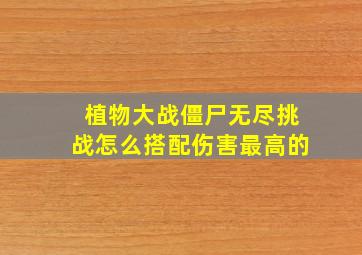 植物大战僵尸无尽挑战怎么搭配伤害最高的